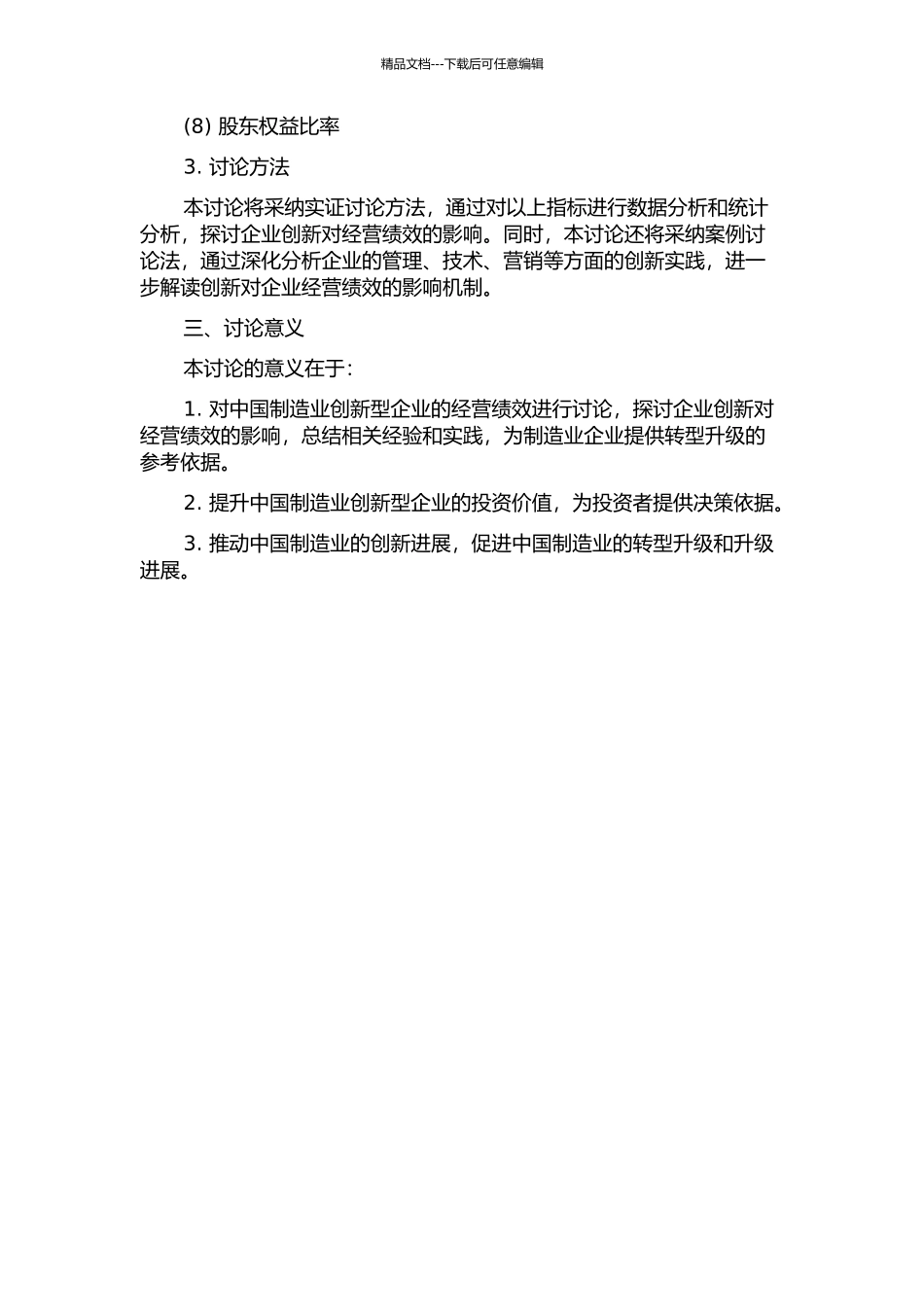 精品文档---下载后可任意编辑

(8) 股东权益比率

3. 讨论方法

本讨论将采纳实证讨论方法，通过对以上指标进行数据分析和统计分析，探讨企业创新对经营绩效的影响。同时，本讨论还将采纳案例讨论法，通过深化分析企业的管理、技术、营销等方面的创新实践，进一步解读创新对企业经营绩效的影响机制。

三、讨论意义

本讨论的意义在于：

1. 对中国制造业创新型企业的经营绩效进行讨论，探讨企业创新对经营绩效的影响，总结相关经验和实践，为制造业企业提供转型升级的参考依据。

2. 提升中国制造业创新型企业的投资价值，为投资者提供决策依据。

3. 推动中国制造业的创新进展，促进中国制造业的转型升级和升级进展。